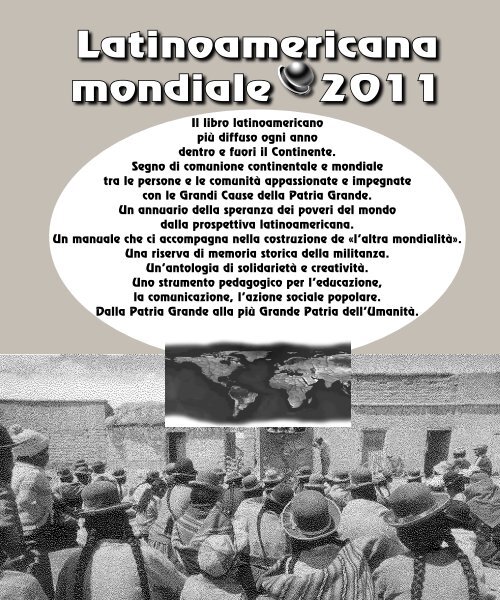 Latinoamericana mondiale 2011

Il libro latinoamericano
più diffuso ogni anno
dentro e fuori il Continente.
Segno di comunione continentale e mondiale
tra le persone e le comunità appassionate e impegnate
con le Grandi Cause della Patria Grande.
Un annuario della speranza dei poveri del mondo
dalla prospettiva latinoamericana.
Un manuale che ci accompagna nella costruzione de «l'altra mondialità».
Una riserva di memoria storica della militanza.
Un'antologia di solidarietà e creatività.
Uno strumento pedagogico per l'educazione,
la comunicazione, l'azione sociale popolare.
Dalla Patria Grande alla più Grande Patria dell'Umanità.